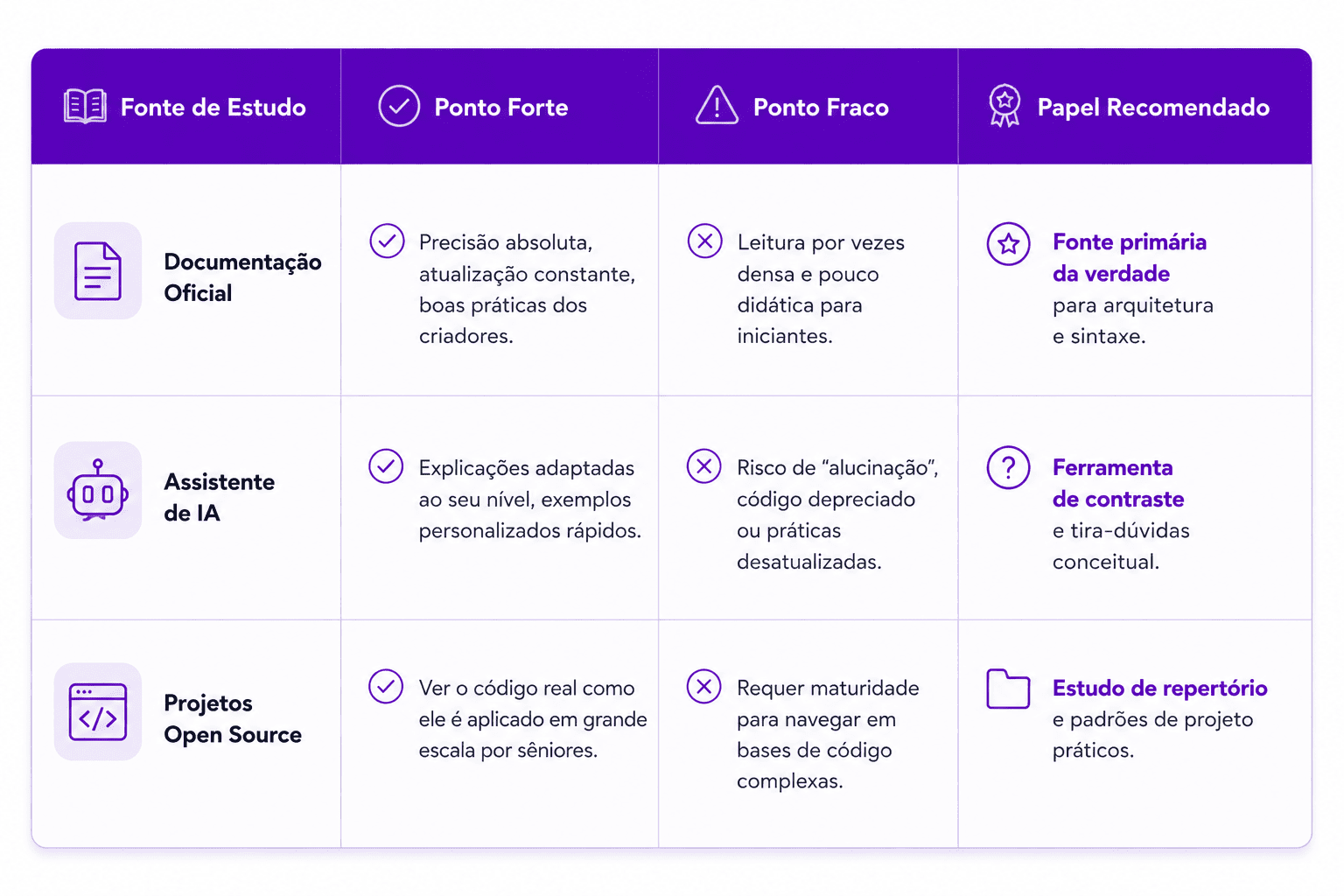 | Fonte de Estudo | Ponto Forte | Ponto Fraco | Papel Recomendado |
|---|---|---|---|
| Documentação Oficial | Precisão absoluta, atualização constante, boas práticas dos criadores. | Leitura por vezes densa e pouco didática para iniciantes. | Fonte primária da verdade para arquitetura e sintaxe. |
| Assistente de IA | Explicações adaptadas ao seu nível, exemplos personalizados rápidos. | Risco de “alucinação”, código depreciado ou práticas desatualizadas. | Ferramenta de contraste e tira-dúvidas conceitual. |
| Projetos Open Source | Ver o código real como ele é aplicado em grande escala por sêniores. | Requer maturidade para navegar em bases de código complexas. | Estudo de repertório e padrões de projeto práticos. |